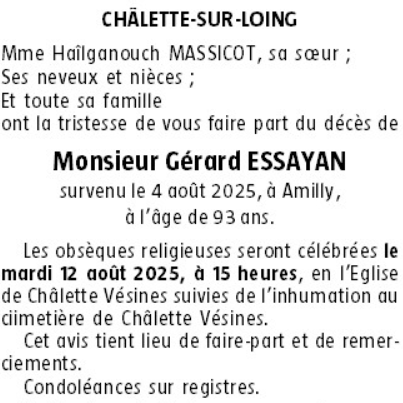 CHÂLETTE-SUR-LOING

Mme Haîlganouch MASSICOT, sa sœur ;
Ses neveux et nièces ;
Et toute sa famille
ont la tristesse de vous faire part du décès de

Monsieur Gérard ESSAYAN
survenu le 4 août 2025, à Amilly,
à l'âge de 93 ans.

Les obsèques religieuses seront célébrées le mardi 12 août 2025, à 15 heures, en l'Eglise de Châlette Vésines suivies de l'inhumation au ciimetière de Châlette Vésines.

Cet avis tient lieu de faire-part et de remerciements.

Condoléances sur registres.